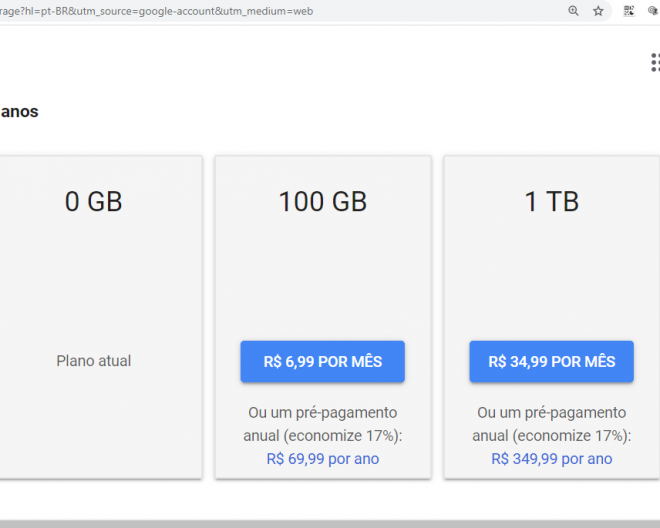 rage?hl=pt-BR&utm_source=google-account&utm_medium=web

anos

0 GB

Plano atual

100 GB

R$ 6,99 POR MÊS

Ou um pré-pagamento anual (economize 17%): R$ 69,99 por ano

1 TB

R$ 34,99 POR MÊS

Ou um pré-pagamento anual (economize 17%): R$ 349,99 por ano